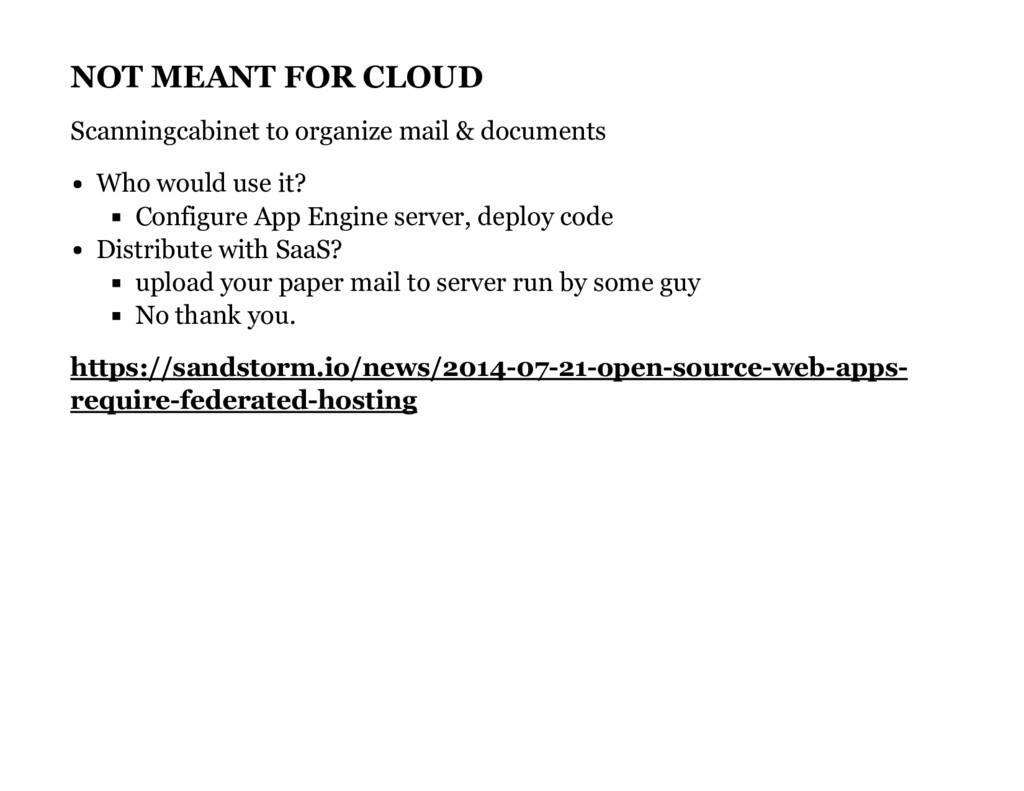 NOT MEANT FOR CLOUD

Scanningcabinet to organize mail & documents

- Who would use it?
  - Configure App Engine server, deploy code
- Distribute with SaaS?
  - upload your paper mail to server run by some guy
  - No thank you.

https://sandstorm.io/news/2014-07-21-open-source-web-apps-require-federated-hosting